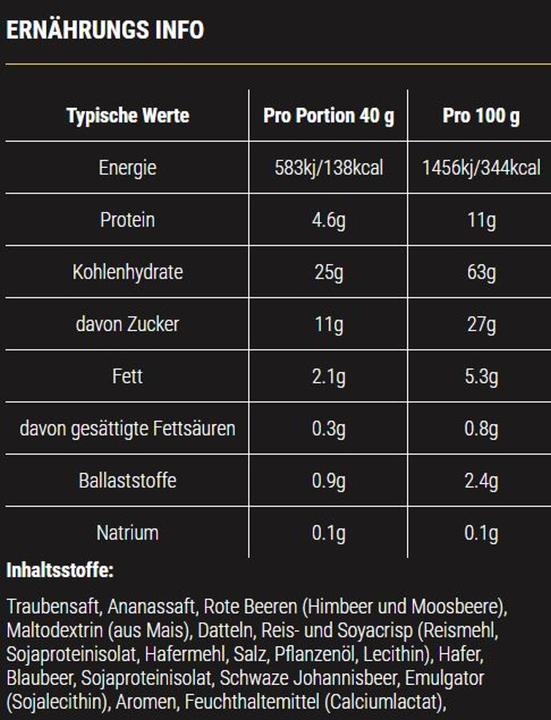 ERNÄHRUNGS INFO

| Typische Werte | Pro Portion 40 g | Pro 100 g |
|---|---|---|
| Energie | 583kj/138kcal | 1456kj/344kcal |
| Protein | 4.6g | 11g |
| Kohlenhydrate | 25g | 63g |
| davon Zucker | 11g | 27g |
| Fett | 2.1g | 5.3g |
| davon gesättigte Fettsäuren | 0.3g | 0.8g |
| Ballaststoffe | 0.9g | 2.4g |
| Natrium | 0.1g | 0.1g |

Inhaltsstoffe:

Traubensaft, Ananassaft, Rote Beeren (Himbeer und Moosbeere), Maltodextrin (aus Mais), Datteln, Reis- und Soyacrisp (Reismehl, Sojaproteinisolat, Hafermehl, Salz, Pflanzenöl, Lecithin), Hafer, Blaubeer, Sojaproteinisolat, Schwaze Johannisbeer, Emulgator (Sojalecithin), Aromen, Feuchthaltemittel (Calciumlactat),